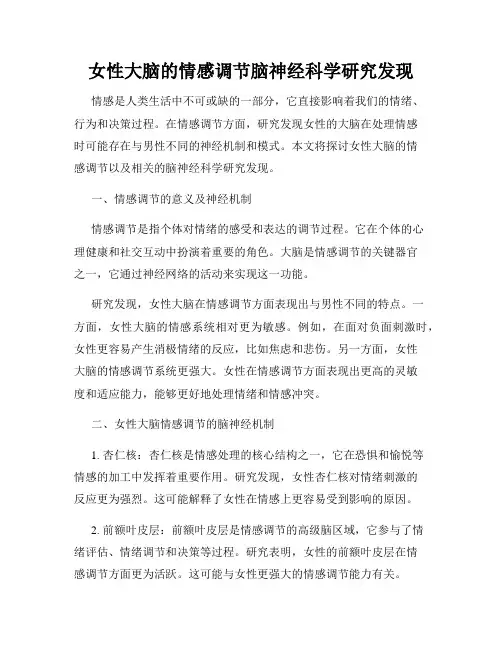 女性大脑的情感调节脑神经科学研究发现

情感是人类生活中不可或缺的一部分，它直接影响着我们的情绪、行为和决策过程。在情感调节方面，研究发现女性的大脑在处理情感时可能存在与男性不同的神经机制和模式。本文将探讨女性大脑的情感调节以及相关的脑神经科学研究发现。

一、情感调节的意义及神经机制

情感调节是指个体对情绪的感受和表达的调节过程。它在个体的心理健康和社交互动中扮演着重要的角色。大脑是情感调节的关键器官之一，它通过神经网络的活动来实现这一功能。

研究发现，女性大脑在情感调节方面表现出与男性不同的特点。一方面，女性大脑的情感系统相对更为敏感。例如，在面对负面刺激时，女性更容易产生消极情绪的反应，比如焦虑和悲伤。另一方面，女性大脑的情感调节系统更强大。女性在情感调节方面表现出更高的灵敏度和适应能力，能够更好地处理情绪和情感冲突。

二、女性大脑情感调节的脑神经机制

1. 杏仁核：杏仁核是情感处理的核心结构之一，它在恐惧和愉悦等情感的加工中发挥着重要作用。研究发现，女性杏仁核对情绪刺激的反应更为强烈。这可能解释了女性在情感上更容易受到影响的原因。

2. 前额叶皮层：前额叶皮层是情感调节的高级脑区域，它参与了情绪评估、情绪调节和决策等过程。研究表明，女性的前额叶皮层在情感调节方面更为活跃。这可能与女性更强大的情感调节能力有关。